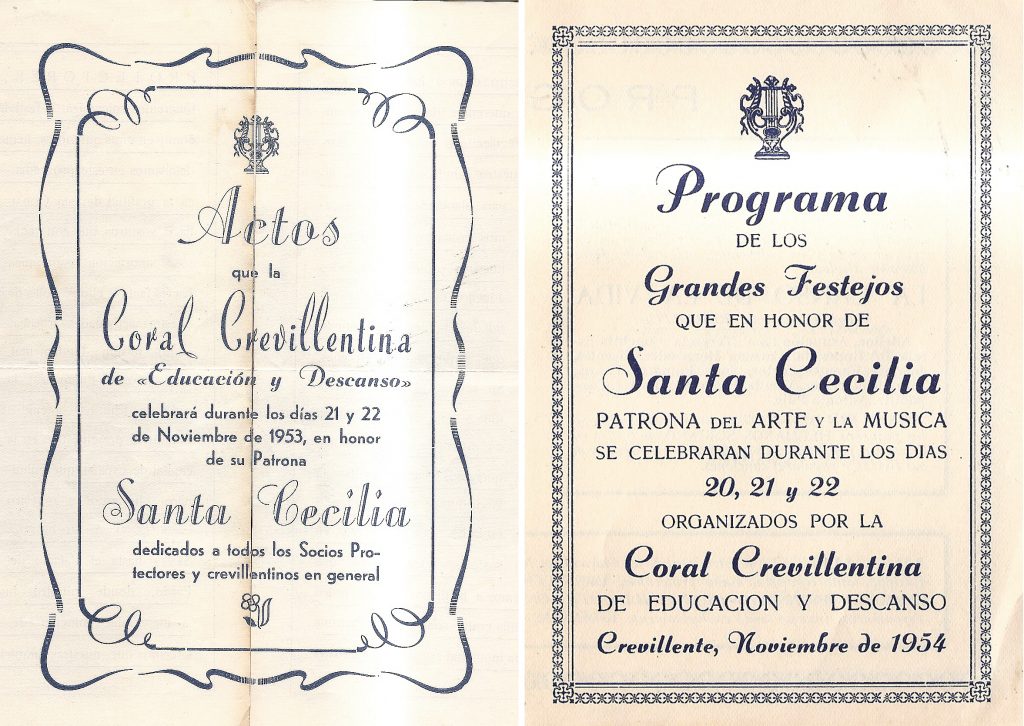 Actos
que la
Coral Crevillentina
de «Educación y Descanso»
celebrará durante los días 21 y 22 de Noviembre de 1953, en honor de su Patrona
Santa Cecilia
dedicados a todos los Socios Protectores y crevillentinos en general

Programa
DE LOS
Grandes Festejos
QUE EN HONOR DE
Santa Cecilia
PATRONA DEL ARTE Y LA MUSICA
SE CELEBRARAN DURANTE LOS DIAS
20, 21 y 22
ORGANIZADOS POR LA
Coral Crevillentina
DE EDUCACION Y DESCANSO
Crevillente, Noviembre de 1954